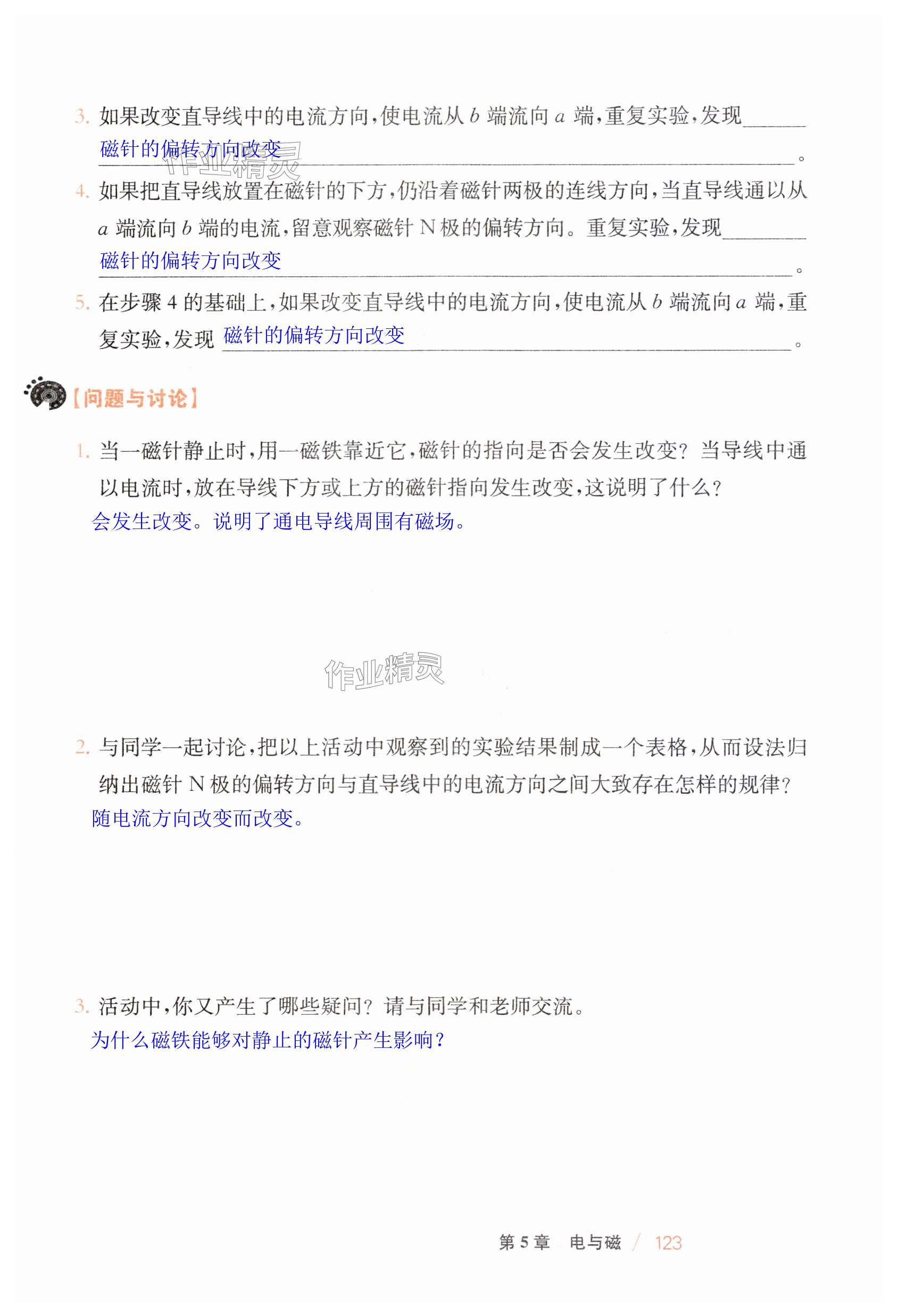 3.如果改变直导线中的电流方向,使电流从b端流向a端,重复实验,发现磁针的偏转方向改变。

4.如果把直导线放置在磁针的下方,仍沿着磁针两极的连线方向,当直导线通以从a端流向b端的电流,留意观察磁针N极的偏转方向。重复实验,发现磁针的偏转方向改变。

5.在步骤4的基础上,如果改变直导线中的电流方向,使电流从b端流向a端,重复实验,发现磁针的偏转方向改变。

【问题与讨论】

1.当一磁针静止时,用一磁铁靠近它,磁针的指向是否会发生改变?当导线中通以电流时,放在导线下方或上方的磁针指向发生改变,这说明了什么?
会发生改变。说明了通电导线周围有磁场。

2.与同学一起讨论,把以上活动中观察到的实验结果制成一个表格,从而设法归纳出磁针N极的偏转方向与直导线中的电流方向之间大致存在怎样的规律?
随电流方向改变而改变。

3.活动中,你又产生了哪些疑问?请与同学和老师交流。
为什么磁铁能够对静止的磁针产生影响?

第5章 电与磁 / 123

作业精灵